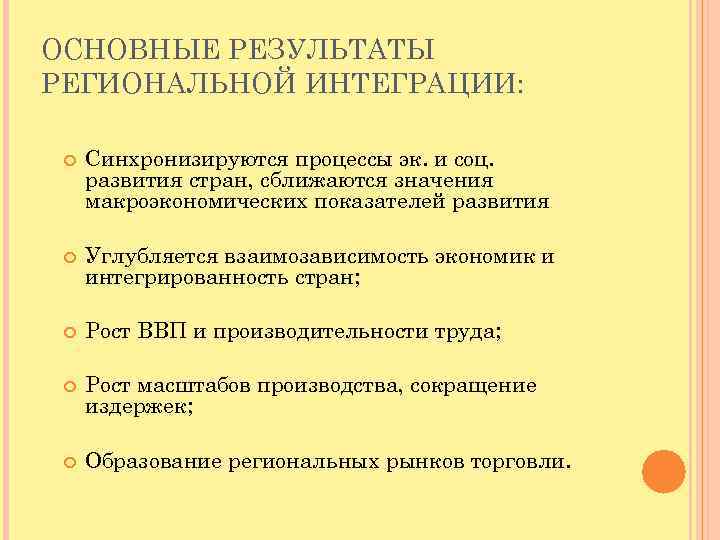 ОСНОВНЫЕ РЕЗУЛЬТАТЫ РЕГИОНАЛЬНОЙ ИНТЕГРАЦИИ:

Синхронизируются процессы эк. и соц. развития стран, сближаются значения макроэкономических показателей развития

Углубляется взаимозависимость экономик и интегрированность стран;

Рост ВВП и производительности труда;

Рост масштабов производства, сокращение издержек;

Образование региональных рынков торговли.